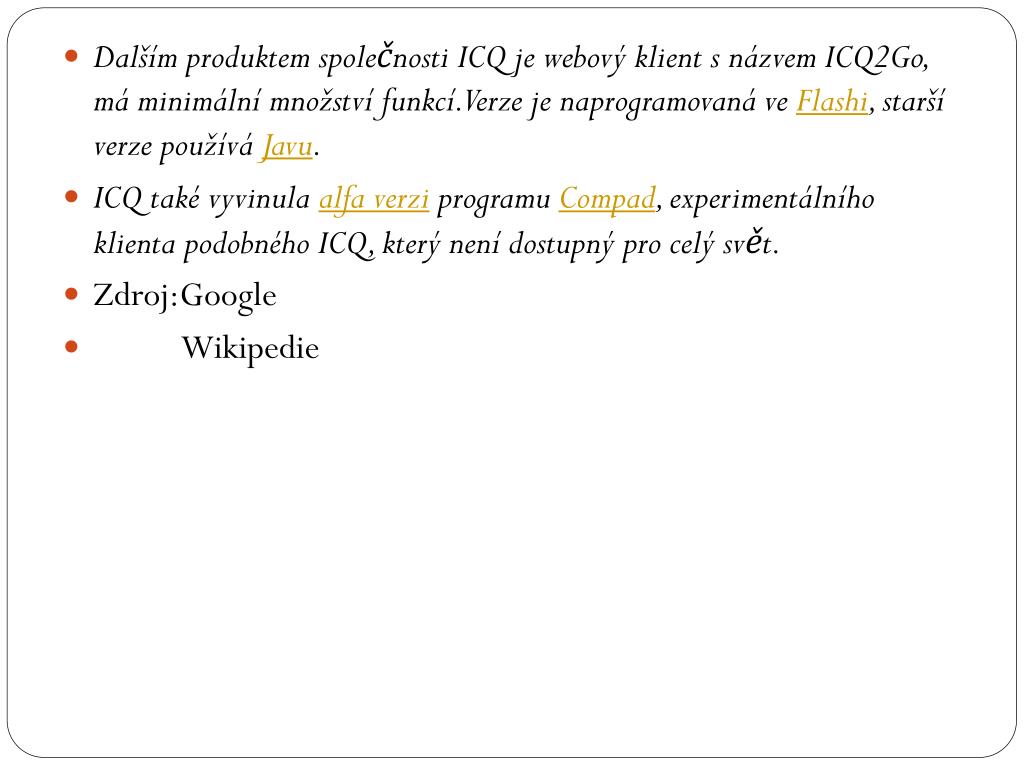 Dalším produktem společnosti ICQ je webový klient s názvem ICQ2Go, má minimální množství funkcí.Verze je naprogramovaná ve Flashi, starší verze používá Javu.

ICQ také vyvinula alfa verzi programu Compad, experimentálního klienta podobného ICQ, který není dostupný pro celý svět.

Zdroj:Google

Wikipedie